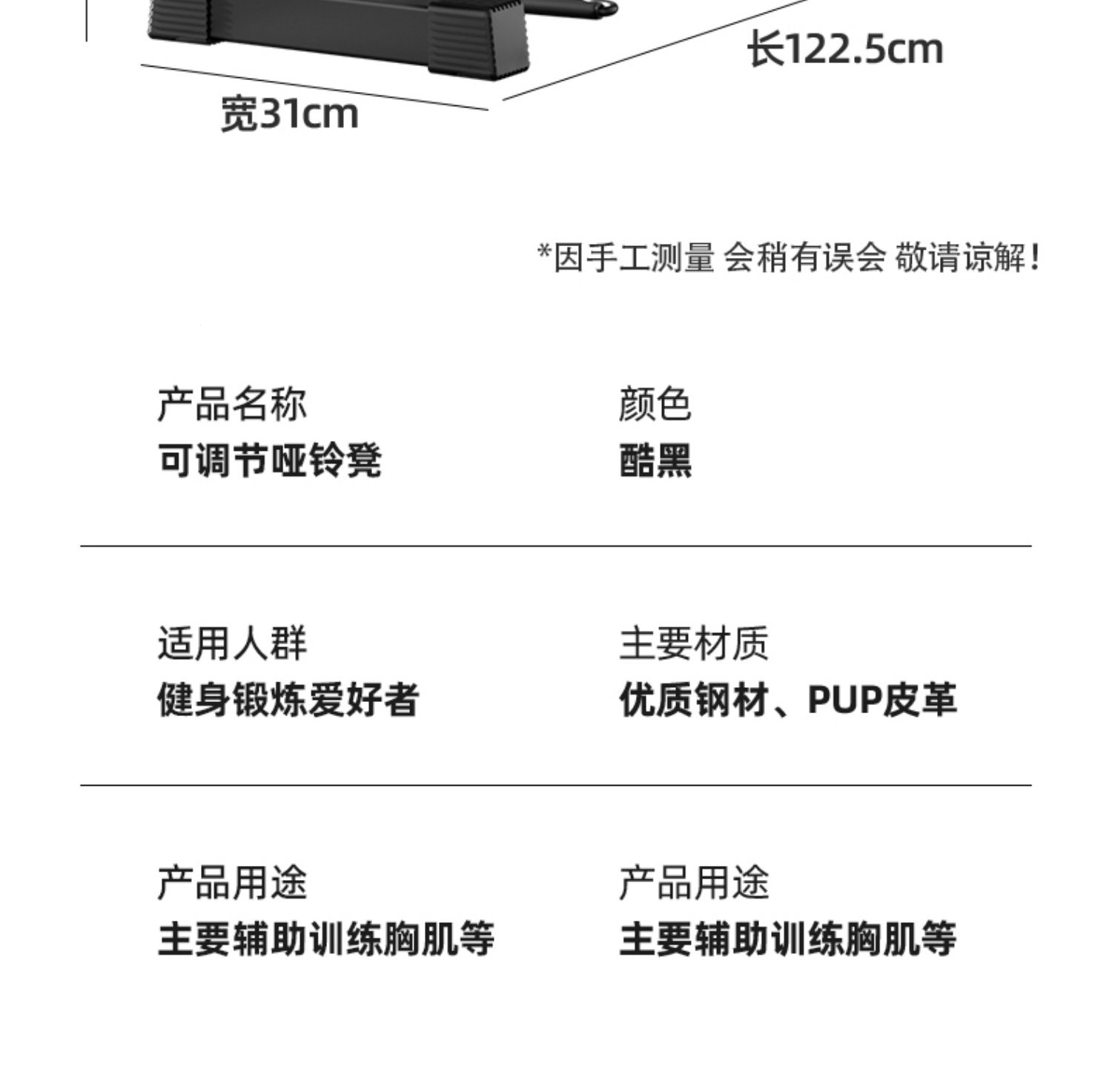 长122.5cm

宽31cm

*因手工测量 会稍有误会 敬请谅解!

产品名称
可调节哑铃凳

颜色
酷黑

适用人群
健身锻炼爱好者

主要材质
优质钢材、PUP皮革

产品用途
主要辅助训练胸肌等

产品用途
主要辅助训练胸肌等